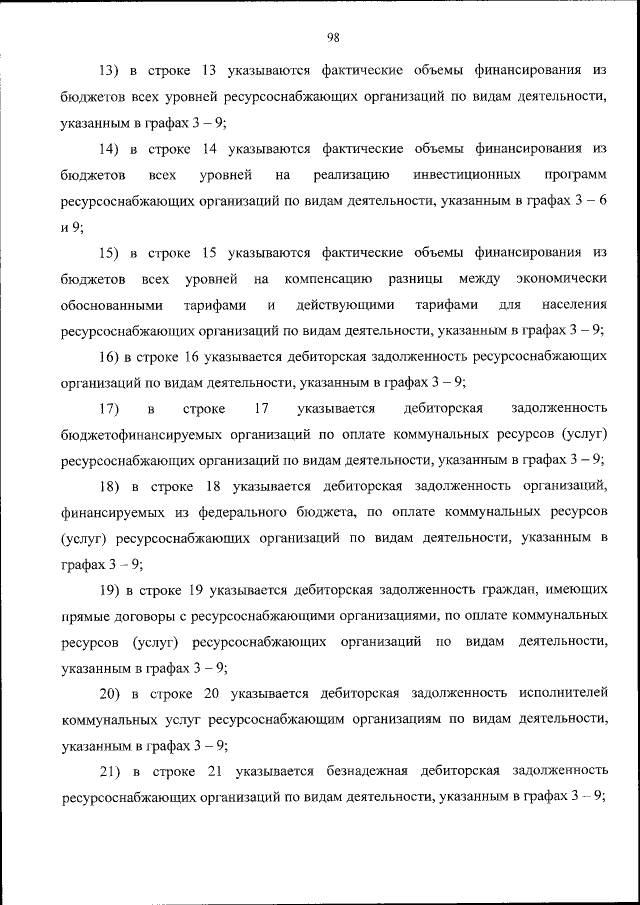 98

13) в строке 13 указываются фактические объемы финансирования из бюджетов всех уровней ресурсоснабжающих организаций по видам деятельности, указанным в графах 3 – 9;

14) в строке 14 указываются фактические объемы финансирования из бюджетов всех уровней на реализацию инвестиционных программ ресурсоснабжающих организаций по видам деятельности, указанным в графах 3 – 6 и 9;

15) в строке 15 указываются фактические объемы финансирования из бюджетов всех уровней на компенсацию разницы между экономически обоснованными тарифами и действующими тарифами для населения ресурсоснабжающих организаций по видам деятельности, указанным в графах 3 – 9;

16) в строке 16 указывается дебиторская задолженность ресурсоснабжающих организаций по видам деятельности, указанным в графах 3 – 9;

17) в строке 17 указывается дебиторская задолженность бюджетофинансируемых организаций по оплате коммунальных ресурсов (услуг) ресурсоснабжающих организаций по видам деятельности, указанным в графах 3 – 9;

18) в строке 18 указывается дебиторская задолженность организаций, финансируемых из федерального бюджета, по оплате коммунальных ресурсов (услуг) ресурсоснабжающих организаций по видам деятельности, указанным в графах 3 – 9;

19) в строке 19 указывается дебиторская задолженность граждан, имеющих прямые договоры с ресурсоснабжающими организациями, по оплате коммунальных ресурсов (услуг) ресурсоснабжающих организаций по видам деятельности, указанным в графах 3 – 9;

20) в строке 20 указывается дебиторская задолженность исполнителей коммунальных услуг ресурсоснабжающим организациям по видам деятельности, указанным в графах 3 – 9;

21) в строке 21 указывается безнадежная дебиторская задолженность ресурсоснабжающих организаций по видам деятельности, указанным в графах 3 – 9;